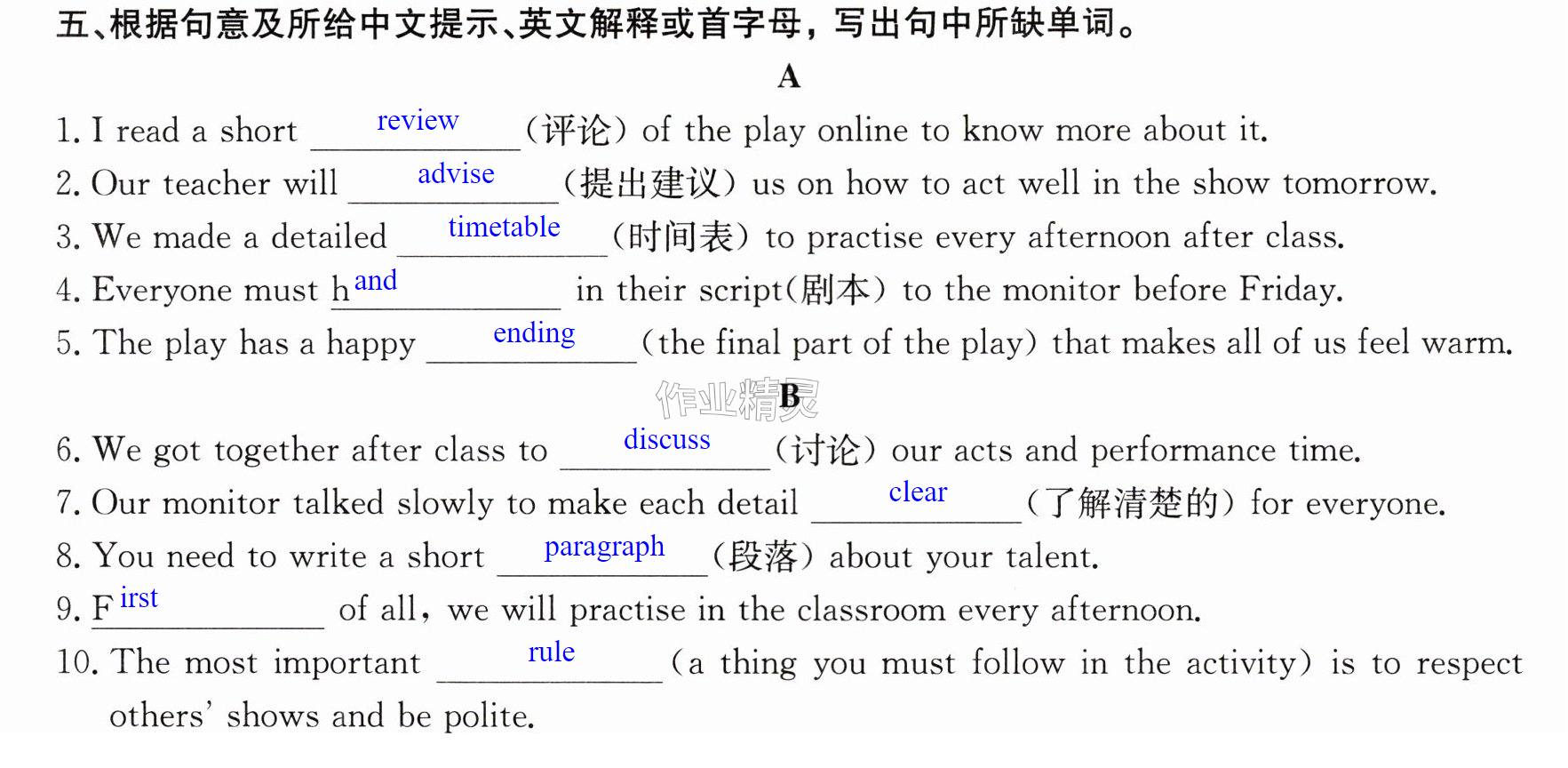 五、根据句意及所给中文提示、英文解释或首字母，写出句中所缺单词。

A

1. I read a short review (评论) of the play online to know more about it.
2. Our teacher will advise (提出建议) us on how to act well in the show tomorrow.
3. We made a detailed timetable (时间表) to practise every afternoon after class.
4. Everyone must hand in their script(剧本) to the monitor before Friday.
5. The play has a happy ending (the final part of the play) that makes all of us feel warm.

B

6. We got together after class to discuss (讨论) our acts and performance time.
7. Our monitor talked slowly to make each detail clear (了解清楚的) for everyone.
8. You need to write a short paragraph (段落) about your talent.
9. First of all, we will practise in the classroom every afternoon.
10. The most important rule (a thing you must follow in the activity) is to respect others' shows and be polite.

作业精灵